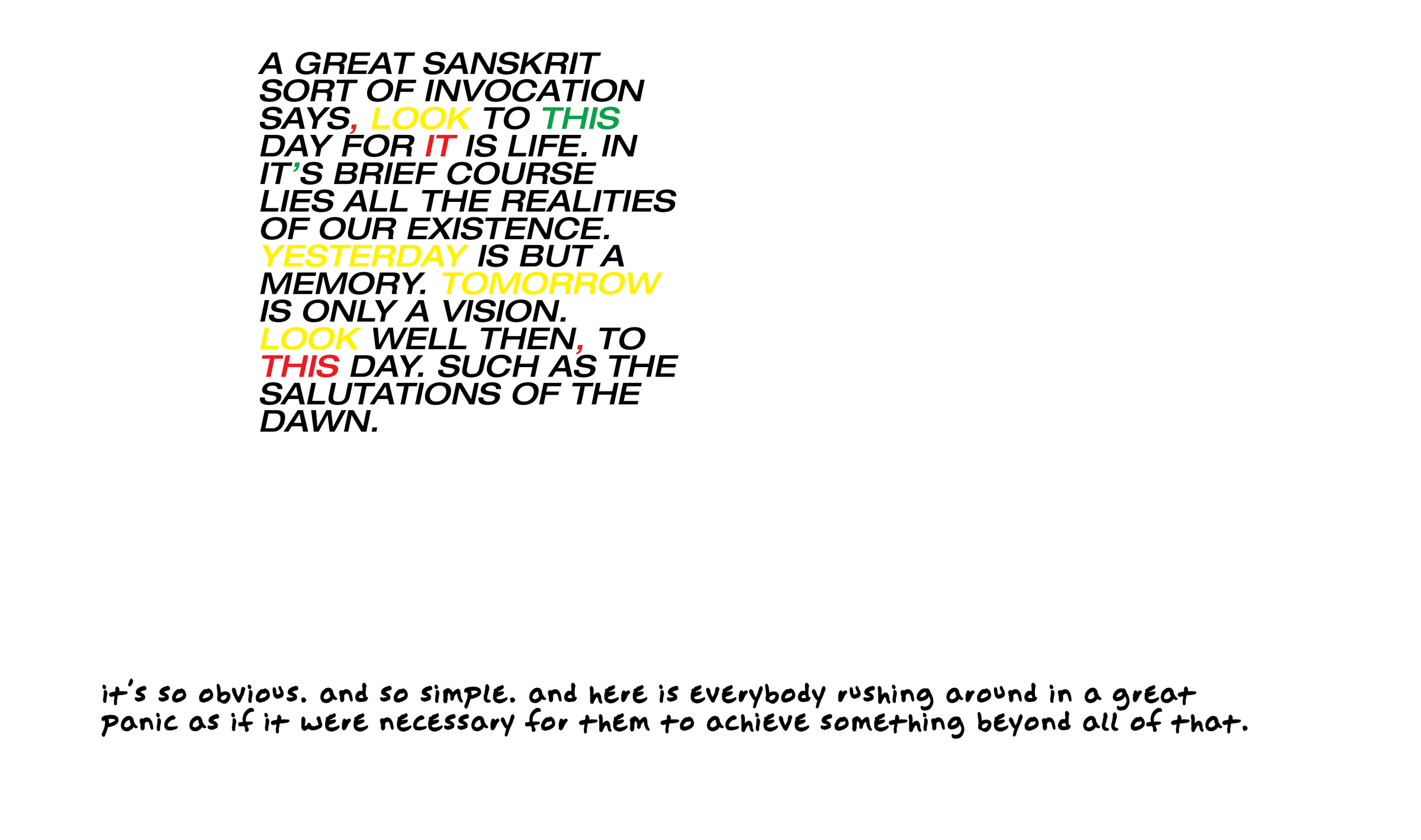 A GREAT SANSKRIT SORT OF INVOCATION SAYS, LOOK TO THIS DAY FOR IT IS LIFE. IN IT'S BRIEF COURSE LIES ALL THE REALITIES OF OUR EXISTENCE. YESTERDAY IS BUT A MEMORY. TOMORROW IS ONLY A VISION. LOOK WELL THEN, TO THIS DAY. SUCH AS THE SALUTATIONS OF THE DAWN.

it's so obvious. and so simple. and here is everybody rushing around in a great panic as if it were necessary for them to achieve something beyond all of that.